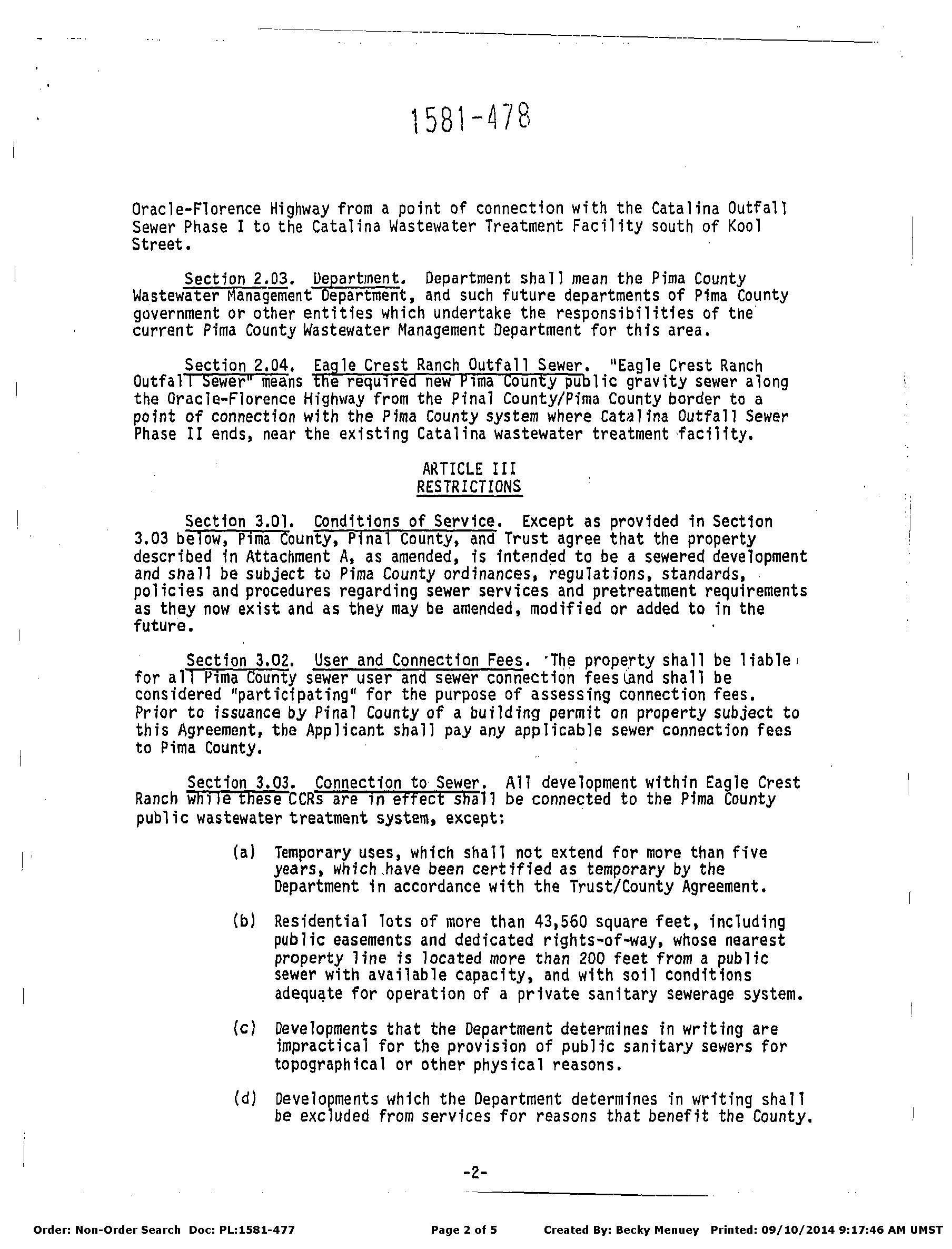 1581-478

Oracle-Florence Highway from a point of connection with the Catalina Outfall Sewer Phase I to the Catalina Wastewater Treatment Facility south of Kool Street.

Section 2.03. Department. Department shall mean the Pima County Wastewater Management Department, and such future departments of Pima County government or other entities which undertake the responsibilities of the current Pima County Wastewater Management Department for this area.

Section 2.04. Eagle Crest Ranch Outfall Sewer. "Eagle Crest Ranch Outfall Sewer" means the required new Pima County public gravity sewer along the Oracle-Florence Highway from the Pinal County/Pima County border to a point of connection with the Pima County system where Catalina Outfall Sewer Phase II ends, near the existing Catalina wastewater treatment facility.

ARTICLE III
RESTRICTIONS

Section 3.01. Conditions of Service. Except as provided in Section 3.03 below, Pima County, Pinal County, and Trust agree that the property described in Attachment A, as amended, is intended to be a sewered development and shall be subject to Pima County ordinances, regulations, standards, policies and procedures regarding sewer services and pretreatment requirements as they now exist and as they may be amended, modified or added to in the future.

Section 3.02. User and Connection Fees. The property shall be liable for all Pima County sewer user and sewer connection fees and shall be considered "participating" for the purpose of assessing connection fees. Prior to issuance by Pinal County of a building permit on property subject to this Agreement, the Applicant shall pay any applicable sewer connection fees to Pima County.

Section 3.03. Connection to Sewer. All development within Eagle Crest Ranch while these CCRs are in effect shall be connected to the Pima County public wastewater treatment system, except:

(a) Temporary uses, which shall not extend for more than five years, which have been certified as temporary by the Department in accordance with the Trust/County Agreement.

(b) Residential lots of more than 43,560 square feet, including public easements and dedicated rights-of-way, whose nearest property line is located more than 200 feet from a public sewer with available capacity, and with soil conditions adequate for operation of a private sanitary sewerage system.

(c) Developments that the Department determines in writing are impractical for the provision of public sanitary sewers for topographical or other physical reasons.

(d) Developments which the Department determines in writing shall be excluded from services for reasons that benefit the County.

-2-

Order: Non-Order Search Doc: PL:1581-477 Page 2 of 5 Created By: Becky Menuey Printed: 09/10/2014 9:17:46 AM UMST